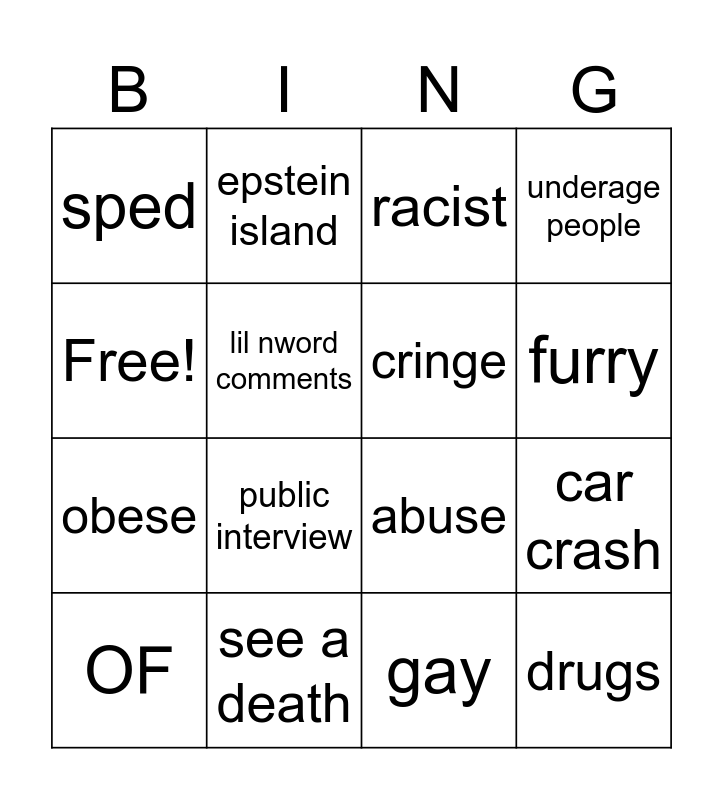 | B | I | N | G |
|---|---|---|---|
| sped | epstein island | racist | underage people |
| Free! | lil nword comments | cringe | furry |
| obese | public interview | abuse | car crash |
| OF | see a death | gay | drugs |